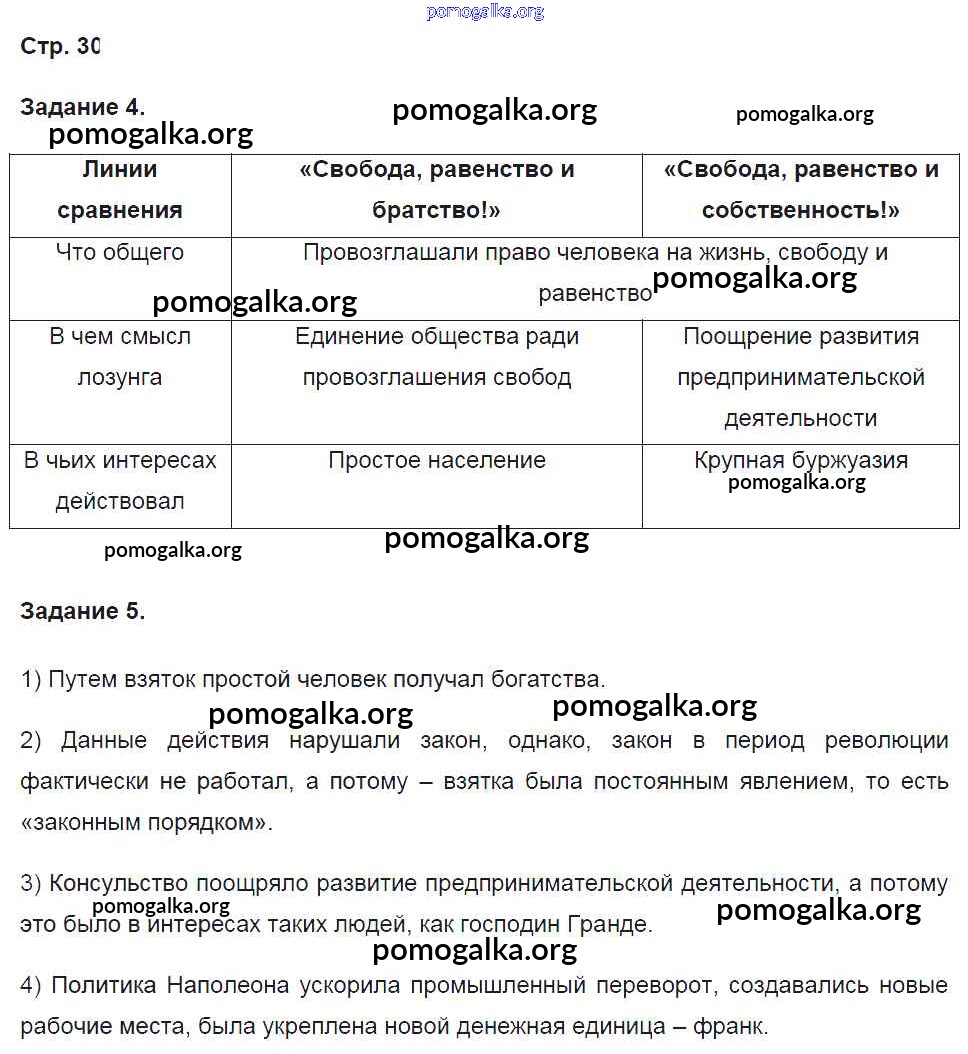 pomogalka.org

Стр. 30

Задание 4. pomogalka.org pomogalka.org
pomogalka.org

| Линии сравнения | «Свобода, равенство и братство!» | «Свобода, равенство и собственность!» |
|---|---|---|
| Что общего | Провозглашали право человека на жизнь, свободу и равенство | |
| В чем смысл лозунга | Единение общества ради провозглашения свобод | Поощрение развития предпринимательской деятельности |
| В чьих интересах действовал | Простое население | Крупная буржуазия |

pomogalka.org pomogalka.org pomogalka.org pomogalka.org pomogalka.org

Задание 5.

1) Путем взяток простой человек получал богатства.

pomogalka.org pomogalka.org

2) Данные действия нарушали закон, однако, закон в период революции фактически не работал, а потому – взятка была постоянным явлением, то есть «законным порядком».

3) Консульство поощряло развитие предпринимательской деятельности, а потому это было в интересах таких людей, как господин Гранде.

pomogalka.org pomogalka.org pomogalka.org

4) Политика Наполеона ускорила промышленный переворот, создавались новые рабочие места, была укреплена новой денежная единица – франк.